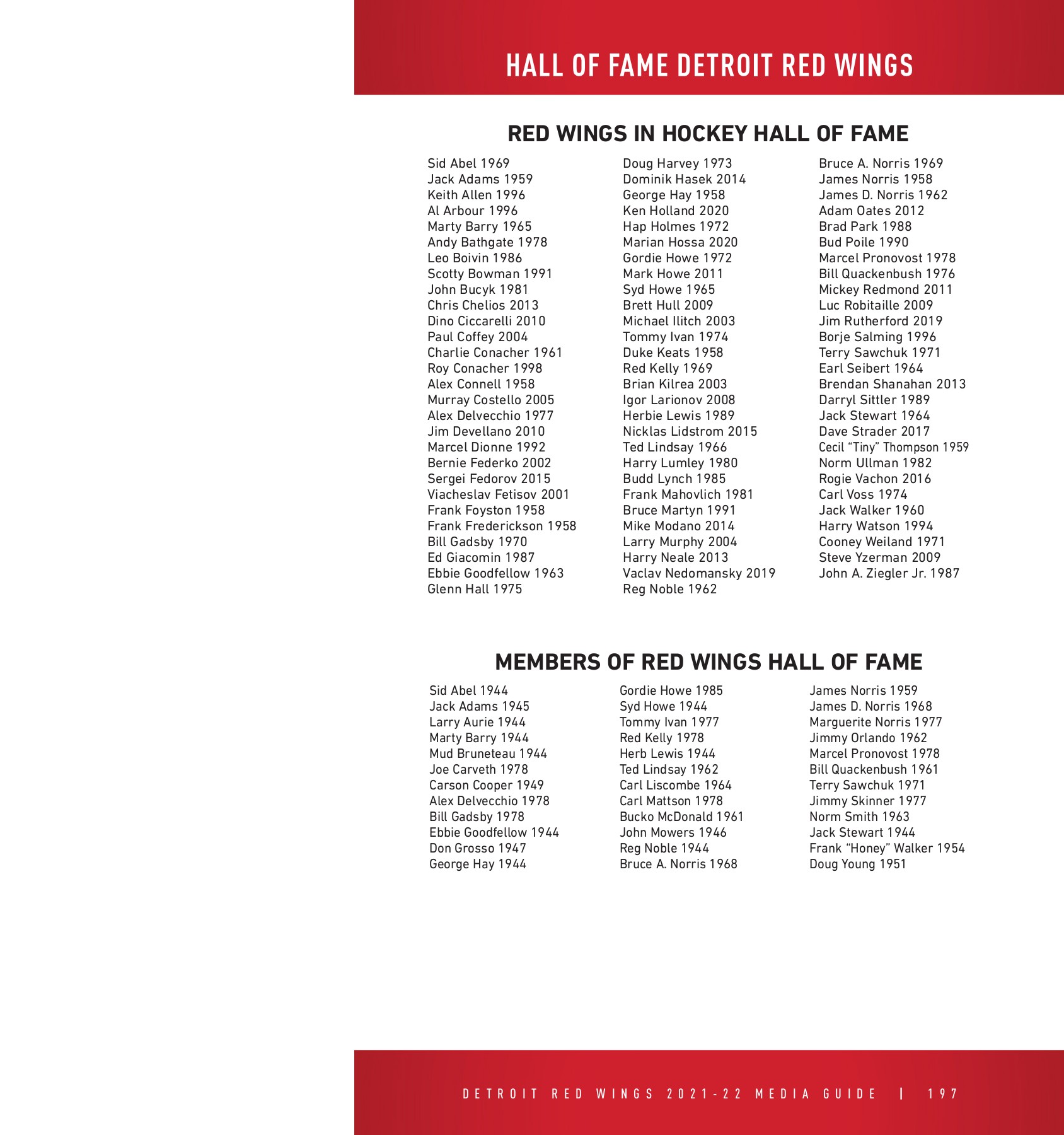 HALL OF FAME DETROIT RED WINGS

RED WINGS IN HOCKEY HALL OF FAME

Sid Abel 1969
Jack Adams 1959
Keith Allen 1996
Al Arbour 1996
Marty Barry 1965
Andy Bathgate 1978
Leo Boivin 1986
Scotty Bowman 1991
John Bucyk 1981
Chris Chelios 2013
Dino Ciccarelli 2010
Paul Coffey 2004
Charlie Conacher 1961
Roy Conacher 1998
Alex Connell 1958
Murray Costello 2005
Alex Delvecchio 1977
Jim Devellano 2010
Marcel Dionne 1992
Bernie Federko 2002
Sergei Fedorov 2015
Viacheslav Fetisov 2001
Frank Foyston 1958
Frank Frederickson 1958
Bill Gadsby 1970
Ed Giacomin 1987
Ebbie Goodfellow 1963
Glenn Hall 1975

Doug Harvey 1973
Dominik Hasek 2014
George Hay 1958
Ken Holland 2020
Hap Holmes 1972
Marian Hossa 2020
Gordie Howe 1972
Mark Howe 2011
Syd Howe 1965
Brett Hull 2009
Michael Ilitch 2003
Tommy Ivan 1974
Duke Keats 1958
Red Kelly 1969
Brian Kilrea 2003
Igor Larionov 2008
Herbie Lewis 1989
Nicklas Lidstrom 2015
Ted Lindsay 1966
Harry Lumley 1980
Budd Lynch 1985
Frank Mahovlich 1981
Bruce Martyn 1991
Mike Modano 2014
Larry Murphy 2004
Harry Neale 2013
Vaclav Nedomansky 2019
Reg Noble 1962

Bruce A. Norris 1969
James Norris 1958
James D. Norris 1962
Adam Oates 2012
Brad Park 1988
Bud Poile 1990
Marcel Pronovost 1978
Bill Quackenbush 1976
Mickey Redmond 2011
Luc Robitaille 2009
Jim Rutherford 2019
Borje Salming 1996
Terry Sawchuk 1971
Earl Seibert 1964
Brendan Shanahan 2013
Darryl Sittler 1989
Jack Stewart 1964
Dave Strader 2017
Cecil “Tiny” Thompson 1959
Norm Ullman 1982
Rogie Vachon 2016
Carl Voss 1974
Jack Walker 1960
Harry Watson 1994
Cooney Weiland 1971
Steve Yzerman 2009
John A. Ziegler Jr. 1987

MEMBERS OF RED WINGS HALL OF FAME

Sid Abel 1944
Jack Adams 1945
Larry Aurie 1944
Marty Barry 1944
Mud Bruneteau 1944
Joe Carveth 1978
Carson Cooper 1949
Alex Delvecchio 1978
Bill Gadsby 1978
Ebbie Goodfellow 1944
Don Grosso 1947
George Hay 1944

Gordie Howe 1985
Syd Howe 1944
Tommy Ivan 1977
Red Kelly 1978
Herb Lewis 1944
Ted Lindsay 1962
Carl Liscombe 1964
Carl Mattson 1978
Bucko McDonald 1961
John Mowers 1946
Reg Noble 1944
Bruce A. Norris 1968

James Norris 1959
James D. Norris 1968
Marguerite Norris 1977
Jimmy Orlando 1962
Marcel Pronovost 1978
Bill Quackenbush 1961
Terry Sawchuk 1971
Jimmy Skinner 1977
Norm Smith 1963
Jack Stewart 1944
Frank “Honey” Walker 1954
Doug Young 1951

DETROIT RED WINGS 2021-22 MEDIA GUIDE | 197